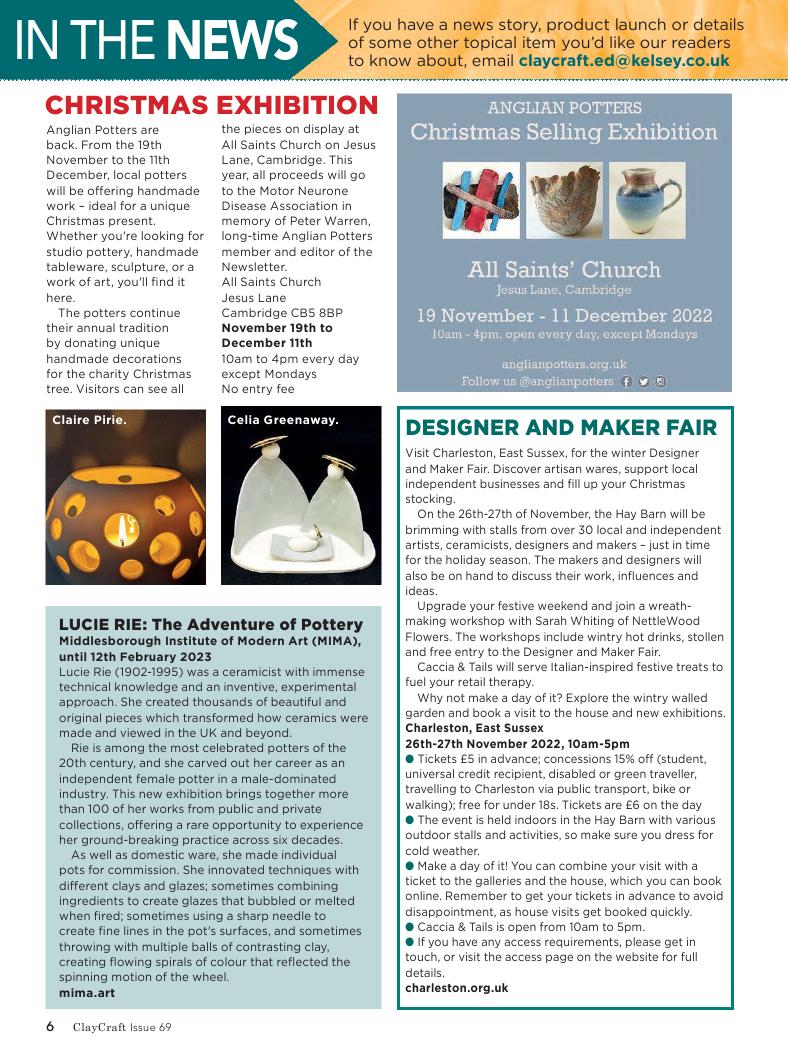 IN THE NEWS

If you have a news story, product launch or details of some other topical item you'd like our readers to know about, email claycraft.ed@kelsey.co.uk

CHRISTMAS EXHIBITION

Anglian Potters are back. From the 19th November to the 11th December, local potters will be offering handmade work – ideal for a unique Christmas present. Whether you're looking for studio pottery, handmade tableware, sculpture, or a work of art, you'll find it here.

The potters continue their annual tradition by donating unique handmade decorations for the charity Christmas tree. Visitors can see all the pieces on display at All Saints Church on Jesus Lane, Cambridge. This year, all proceeds will go to the Motor Neurone Disease Association in memory of Peter Warren, long-time Anglian Potters member and editor of the Newsletter.

All Saints Church
Jesus Lane
Cambridge CB5 8BP
November 19th to December 11th
10am to 4pm every day except Mondays
No entry fee

ANGLIAN POTTERS
Christmas Selling Exhibition
All Saints' Church
Jesus Lane, Cambridge
19 November - 11 December 2022
10am - 4pm, open every day, except Mondays
anglianpotters.org.uk
Follow us @anglianpotters

Claire Pirie.

Celia Greenaway.

LUCIE RIE: The Adventure of Pottery
Middlesborough Institute of Modern Art (MIMA), until 12th February 2023

Lucie Rie (1902-1995) was a ceramicist with immense technical knowledge and an inventive, experimental approach. She created thousands of beautiful and original pieces which transformed how ceramics were made and viewed in the UK and beyond.

Rie is among the most celebrated potters of the 20th century, and she carved out her career as an independent female potter in a male-dominated industry. This new exhibition brings together more than 100 of her works from public and private collections, offering a rare opportunity to experience her ground-breaking practice across six decades.

As well as domestic ware, she made individual pots for commission. She innovated techniques with different clays and glazes; sometimes combining ingredients to create glazes that bubbled or melted when fired; sometimes using a sharp needle to create fine lines in the pot's surfaces, and sometimes throwing with multiple balls of contrasting clay, creating flowing spirals of colour that reflected the spinning motion of the wheel.
mima.art

DESIGNER AND MAKER FAIR

Visit Charleston, East Sussex, for the winter Designer and Maker Fair. Discover artisan wares, support local independent businesses and fill up your Christmas stocking.

On the 26th-27th of November, the Hay Barn will be brimming with stalls from over 30 local and independent artists, ceramicists, designers and makers – just in time for the holiday season. The makers and designers will also be on hand to discuss their work, influences and ideas.

Upgrade your festive weekend and join a wreath-making workshop with Sarah Whiting of NettleWood Flowers. The workshops include wintry hot drinks, stollen and free entry to the Designer and Maker Fair.

Caccia & Tails will serve Italian-inspired festive treats to fuel your retail therapy.

Why not make a day of it? Explore the wintry walled garden and book a visit to the house and new exhibitions.
Charleston, East Sussex
26th-27th November 2022, 10am-5pm
● Tickets £5 in advance; concessions 15% off (student, universal credit recipient, disabled or green traveller, travelling to Charleston via public transport, bike or walking); free for under 18s. Tickets are £6 on the day
● The event is held indoors in the Hay Barn with various outdoor stalls and activities, so make sure you dress for cold weather.
● Make a day of it! You can combine your visit with a ticket to the galleries and the house, which you can book online. Remember to get your tickets in advance to avoid disappointment, as house visits get booked quickly.
● Caccia & Tails is open from 10am to 5pm.
● If you have any access requirements, please get in touch, or visit the access page on the website for full details.
charleston.org.uk

6 ClayCraft Issue 69